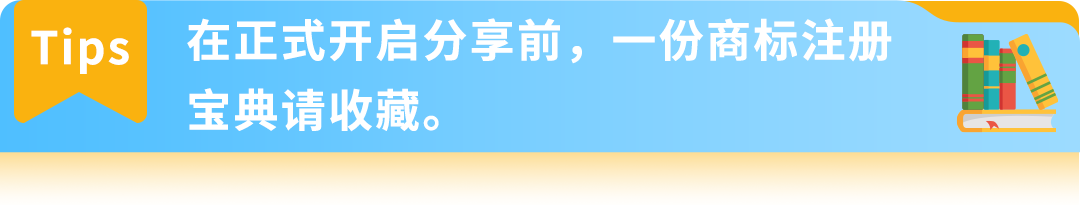 Tips

在正式开启分享前，一份商标注册宝典请收藏。